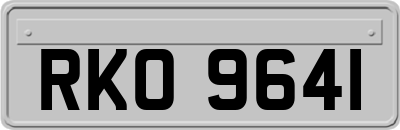 RKO 9641